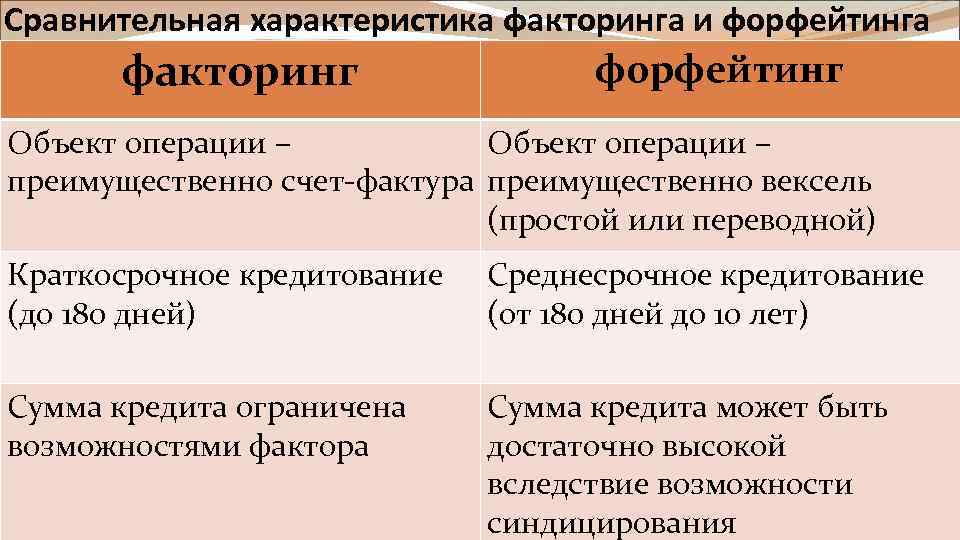 Сравнительная характеристика факторинга и форфейтинга

| факторинг | форфейтинг |
|---|---|
| Объект операции – преимущественно счет-фактура | Объект операции – преимущественно вексель (простой или переводной) |
| Краткосрочное кредитование (до 180 дней) | Среднесрочное кредитование (от 180 дней до 10 лет) |
| Сумма кредита ограничена возможностями фактора | Сумма кредита может быть достаточно высокой вследствие возможности синдицирования |